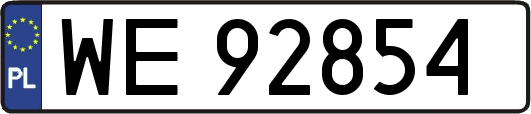 PL
WE 92854